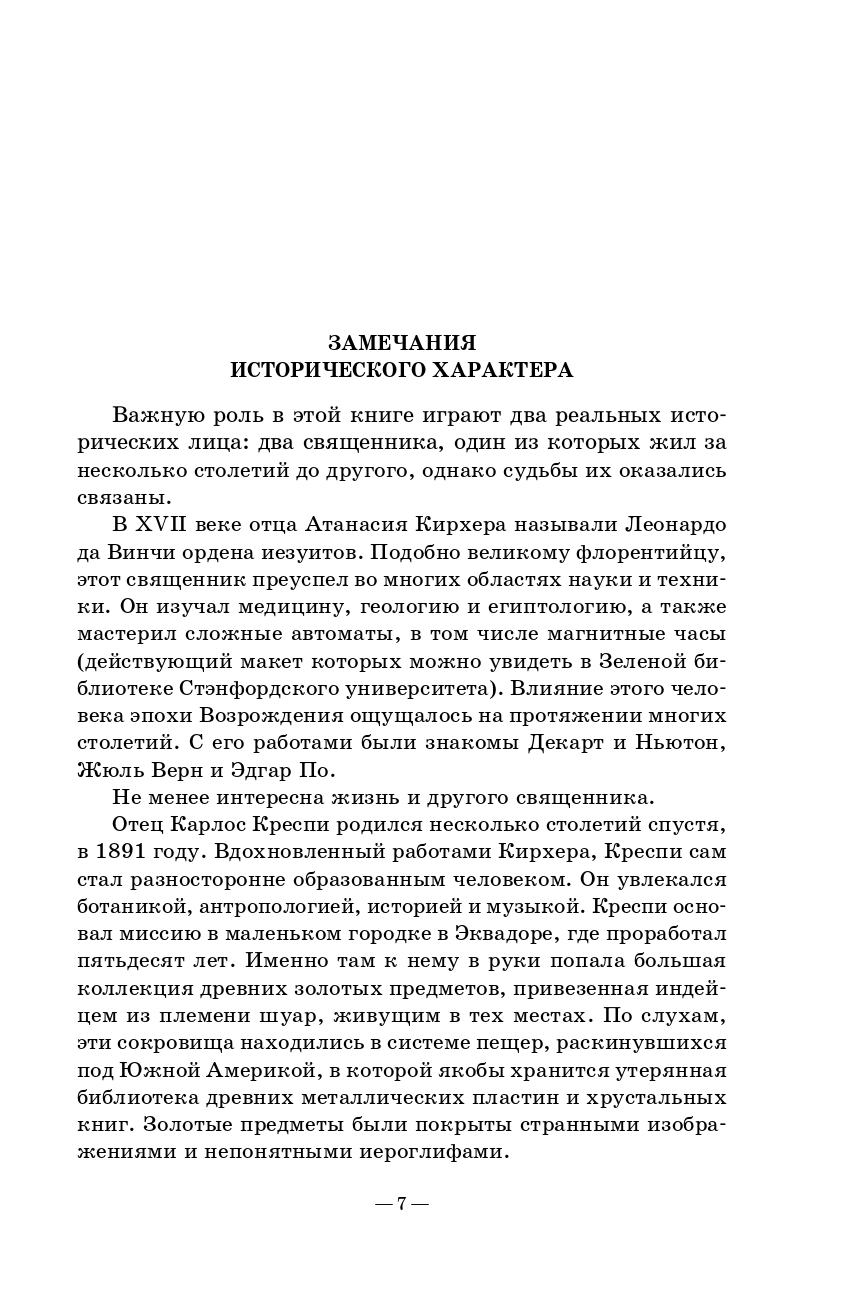 ЗАМЕЧАНИЯ
ИСТОРИЧЕСКОГО ХАРАКТЕРА

Важную роль в этой книге играют два реальных исторических лица: два священника, один из которых жил за несколько столетий до другого, однако судьбы их оказались связаны.

В XVII веке отца Атанасия Кирхера называли Леонардо да Винчи ордена иезуитов. Подобно великому флорентийцу, этот священник преуспел во многих областях науки и техники. Он изучал медицину, геологию и египтологию, а также мастерил сложные автоматы, в том числе магнитные часы (действующий макет которых можно увидеть в Зеленой библиотеке Стэнфордского университета). Влияние этого человека эпохи Возрождения ощущалось на протяжении многих столетий. С его работами были знакомы Декарт и Ньютон, Жюль Верн и Эдгар По.

Не менее интересна жизнь и другого священника.

Отец Карлос Креспи родился несколько столетий спустя, в 1891 году. Вдохновленный работами Кирхера, Креспи сам стал разносторонне образованным человеком. Он увлекался ботаникой, антропологией, историей и музыкой. Креспи основал миссию в маленьком городке в Эквадоре, где проработал пятьдесят лет. Именно там к нему в руки попала большая коллекция древних золотых предметов, привезенная индейцем из племени шуар, живущим в тех местах. По слухам, эти сокровища находились в системе пещер, раскинувшихся под Южной Америкой, в которой якобы хранится утерянная библиотека древних металлических пластин и хрустальных книг. Золотые предметы были покрыты странными изображениями и непонятными иероглифами.

— 7 —